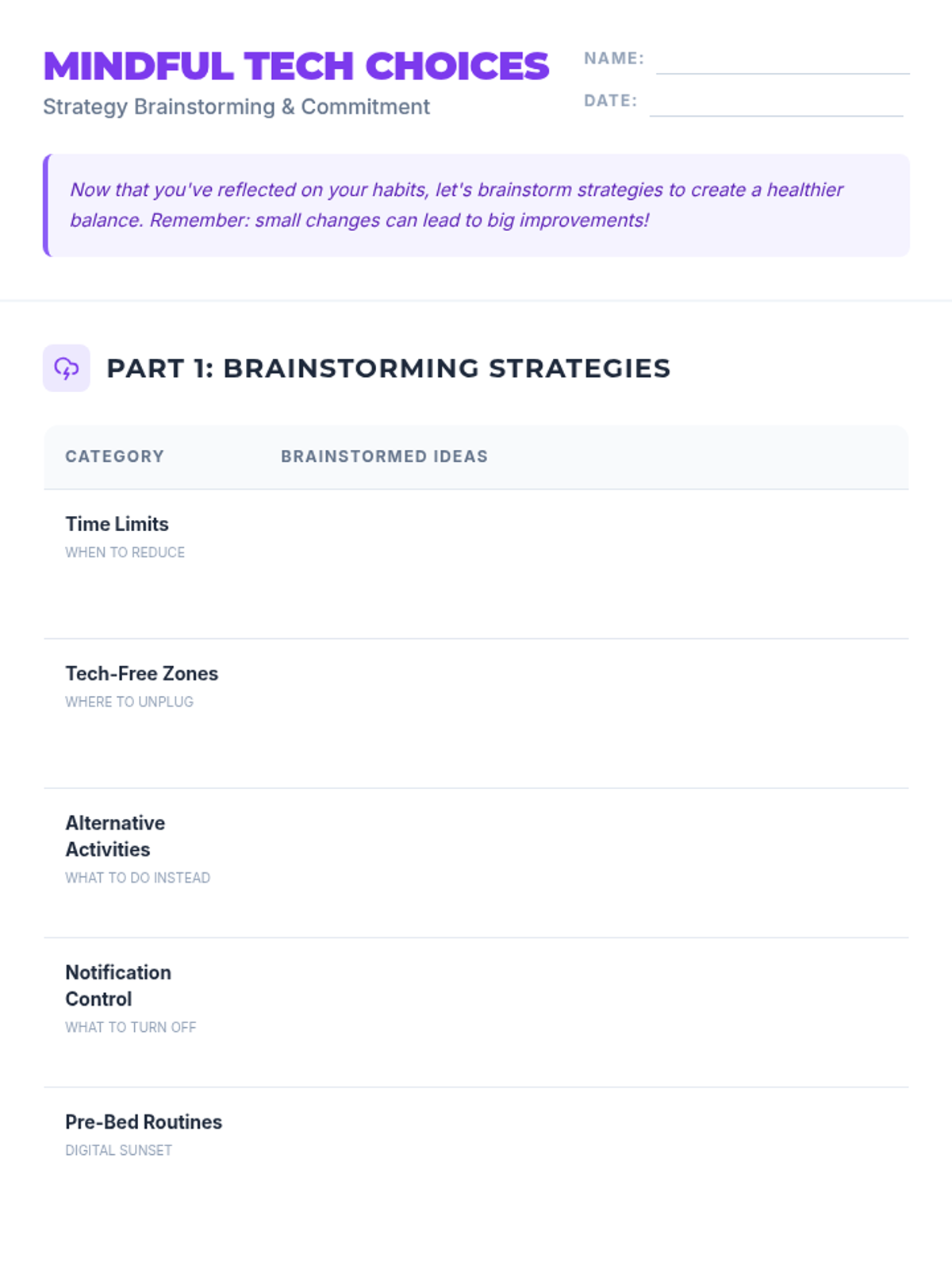 MINDFUL TECH CHOICES
Strategy Brainstorming & Commitment

NAME: ____
DATE: ____

Now that you've reflected on your habits, let's brainstorm strategies to create a healthier balance. Remember: small changes can lead to big improvements!

PART 1: BRAINSTORMING STRATEGIES

| CATEGORY | BRAINSTORMED IDEAS |
|---|---|
| Time Limits WHEN TO REDUCE | |
| Tech-Free Zones WHERE TO UNPLUG | |
| Alternative Activities WHAT TO DO INSTEAD | |
| Notification Control WHAT TO TURN OFF | |
| Pre-Bed Routines DIGITAL SUNSET | |